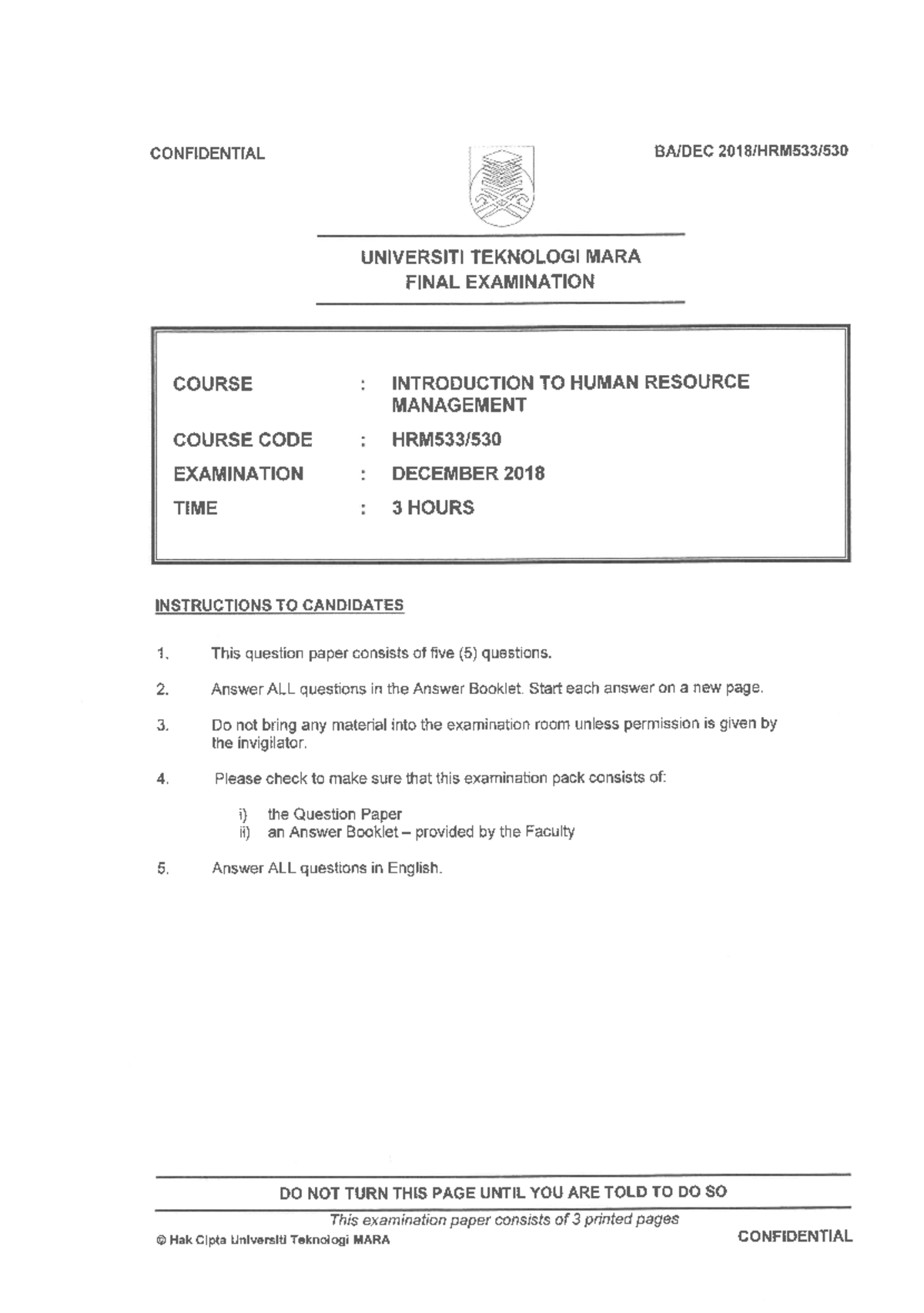 CONFIDENTIAL

BA/DEC 2018/HRM533/530

UNIVERSITI TEKNOLOGI MARA
FINAL EXAMINATION

COURSE : INTRODUCTION TO HUMAN RESOURCE MANAGEMENT
COURSE CODE : HRM533/530
EXAMINATION : DECEMBER 2018
TIME : 3 HOURS

INSTRUCTIONS TO CANDIDATES

1. This question paper consists of five (5) questions.

2. Answer ALL questions in the Answer Booklet. Start each answer on a new page.

3. Do not bring any material into the examination room unless permission is given by the invigilator.

4. Please check to make sure that this examination pack consists of:

i) the Question Paper
ii) an Answer Booklet – provided by the Faculty

5. Answer ALL questions in English.

DO NOT TURN THIS PAGE UNTIL YOU ARE TOLD TO DO SO

This examination paper consists of 3 printed pages

© Hak Cipta Universiti Teknologi MARA

CONFIDENTIAL